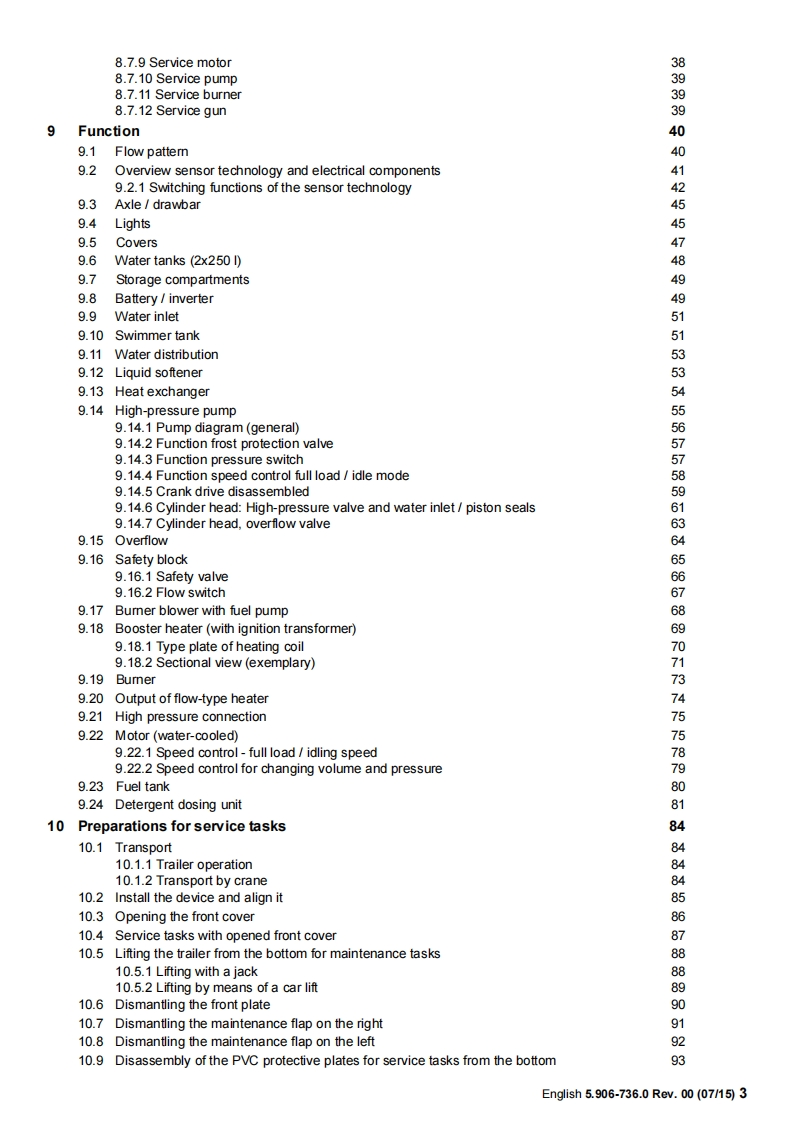 8.7.9 Service motor 38
8.7.10 Service pump 39
8.7.11 Service burner 39
8.7.12 Service gun 39

9 Function 40
9.1 Flow pattern 40
9.2 Overview sensor technology and electrical components 41
9.2.1 Switching functions of the sensor technology 42
9.3 Axle / drawbar 45
9.4 Lights 45
9.5 Covers 47
9.6 Water tanks (2x250 l) 48
9.7 Storage compartments 49
9.8 Battery / inverter 49
9.9 Water inlet 51
9.10 Swimmer tank 51
9.11 Water distribution 53
9.12 Liquid softener 53
9.13 Heat exchanger 54
9.14 High-pressure pump 55
9.14.1 Pump diagram (general) 56
9.14.2 Function frost protection valve 57
9.14.3 Function pressure switch 57
9.14.4 Function speed control full load / idle mode 58
9.14.5 Crank drive disassembled 59
9.14.6 Cylinder head: High-pressure valve and water inlet / piston seals 61
9.14.7 Cylinder head, overflow valve 63
9.15 Overflow 64
9.16 Safety block 65
9.16.1 Safety valve 66
9.16.2 Flow switch 67
9.17 Burner blower with fuel pump 68
9.18 Booster heater (with ignition transformer) 69
9.18.1 Type plate of heating coil 70
9.18.2 Sectional view (exemplary) 71
9.19 Burner 73
9.20 Output of flow-type heater 74
9.21 High pressure connection 75
9.22 Motor (water-cooled) 75
9.22.1 Speed control - full load / idling speed 78
9.22.2 Speed control for changing volume and pressure 79
9.23 Fuel tank 80
9.24 Detergent dosing unit 81

10 Preparations for service tasks 84
10.1 Transport 84
10.1.1 Trailer operation 84
10.1.2 Transport by crane 84
10.2 Install the device and align it 85
10.3 Opening the front cover 86
10.4 Service tasks with opened front cover 87
10.5 Lifting the trailer from the bottom for maintenance tasks 88
10.5.1 Lifting with a jack 88
10.5.2 Lifting by means of a car lift 89
10.6 Dismantling the front plate 90
10.7 Dismantling the maintenance flap on the right 91
10.8 Dismantling the maintenance flap on the left 92
10.9 Disassembly of the PVC protective plates for service tasks from the bottom 93

English 5.906-736.0 Rev. 00 (07/15) 3